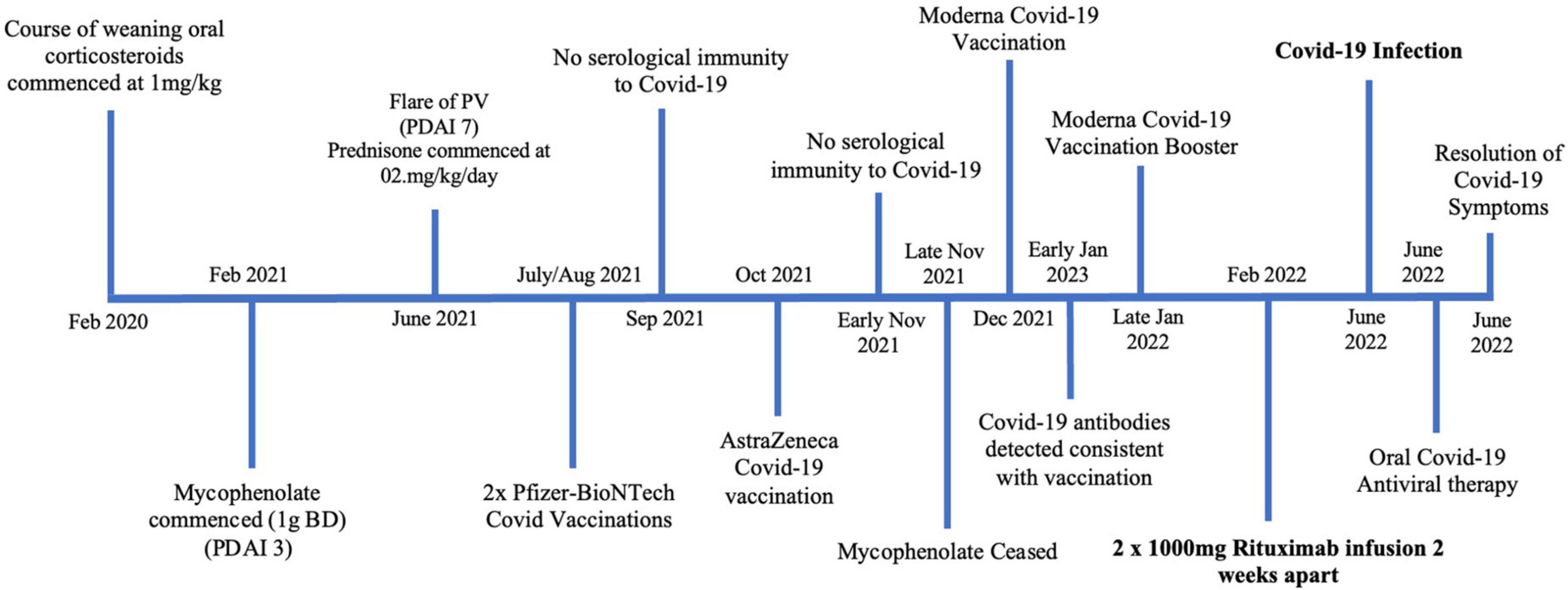 Course of weaning oral corticosteroids commenced at 1mg/kg

Feb 2020

Feb 2021

Mycophenolate commenced (1g BD) (PDAI 3)

Flare of PV (PDAI 7) Prednisone commenced at 02.mg/kg/day

June 2021

July/Aug 2021

2x Pfizer-BioNTech Covid Vaccinations

No serological immunity to Covid-19

Sep 2021

Oct 2021

AstraZeneca Covid-19 vaccination

No serological immunity to Covid-19

Early Nov 2021

Late Nov 2021

Mycophenolate Ceased

Moderna Covid-19 Vaccination

Dec 2021

Early Jan 2023

Covid-19 antibodies detected consistent with vaccination

Moderna Covid-19 Vaccination Booster

Late Jan 2022

Feb 2022

2 x 1000mg Rituximab infusion 2 weeks apart

Covid-19 Infection

June 2022

June 2022

Oral Covid-19 Antiviral therapy

Resolution of Covid-19 Symptoms

June 2022